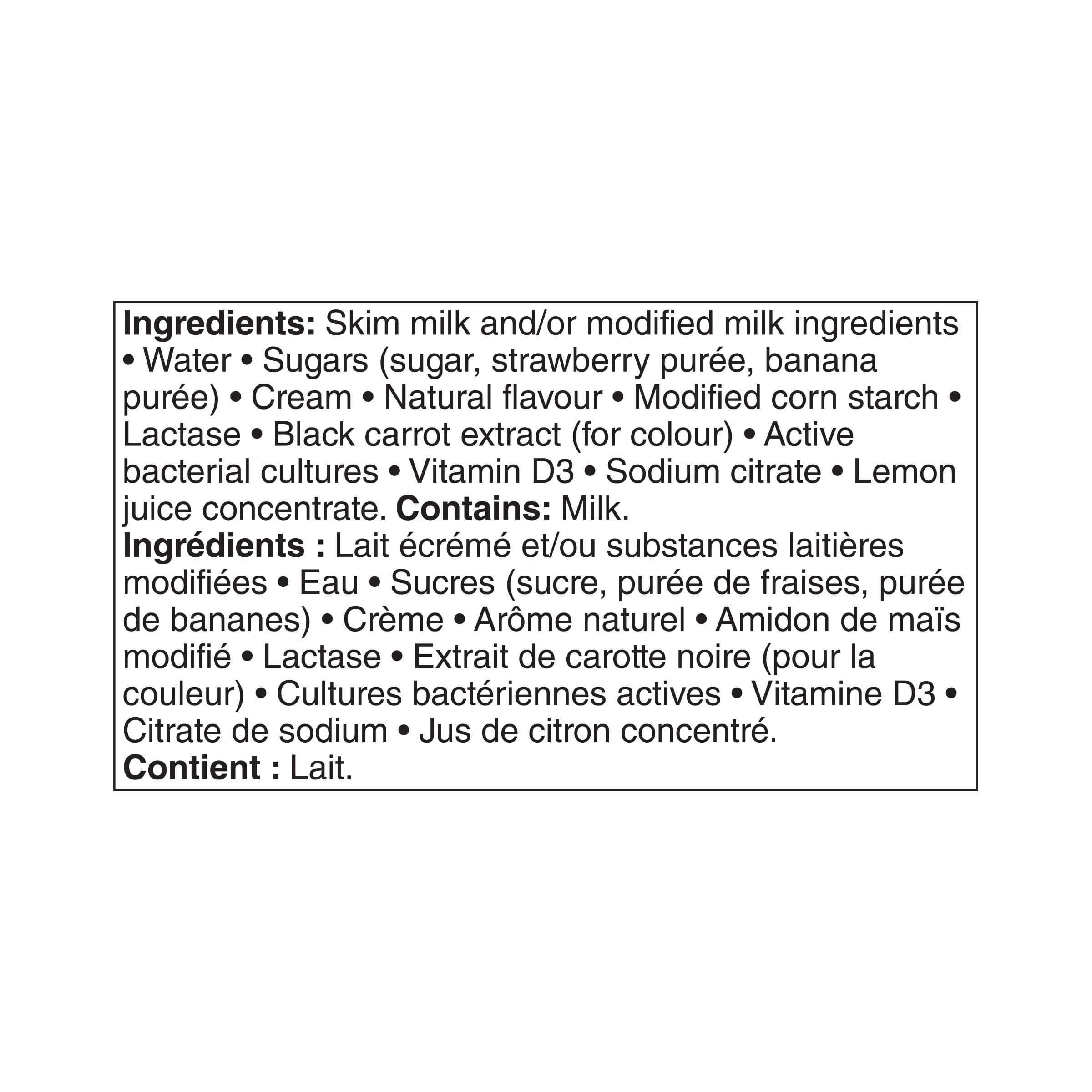 Ingredients: Skim milk and/or modified milk ingredients • Water • Sugars (sugar, strawberry purée, banana purée) • Cream • Natural flavour • Modified corn starch • Lactase • Black carrot extract (for colour) • Active bacterial cultures • Vitamin D3 • Sodium citrate • Lemon juice concentrate. Contains: Milk.

Ingrédients : Lait écrémé et/ou substances laitières modifiées • Eau • Sucres (sucre, purée de fraises, purée de bananes) • Crème • Arôme naturel • Amidon de maïs modifié • Lactase • Extrait de carotte noire (pour la couleur) • Cultures bactériennes actives • Vitamine D3 • Citrate de sodium • Jus de citron concentré.

Contient : Lait.